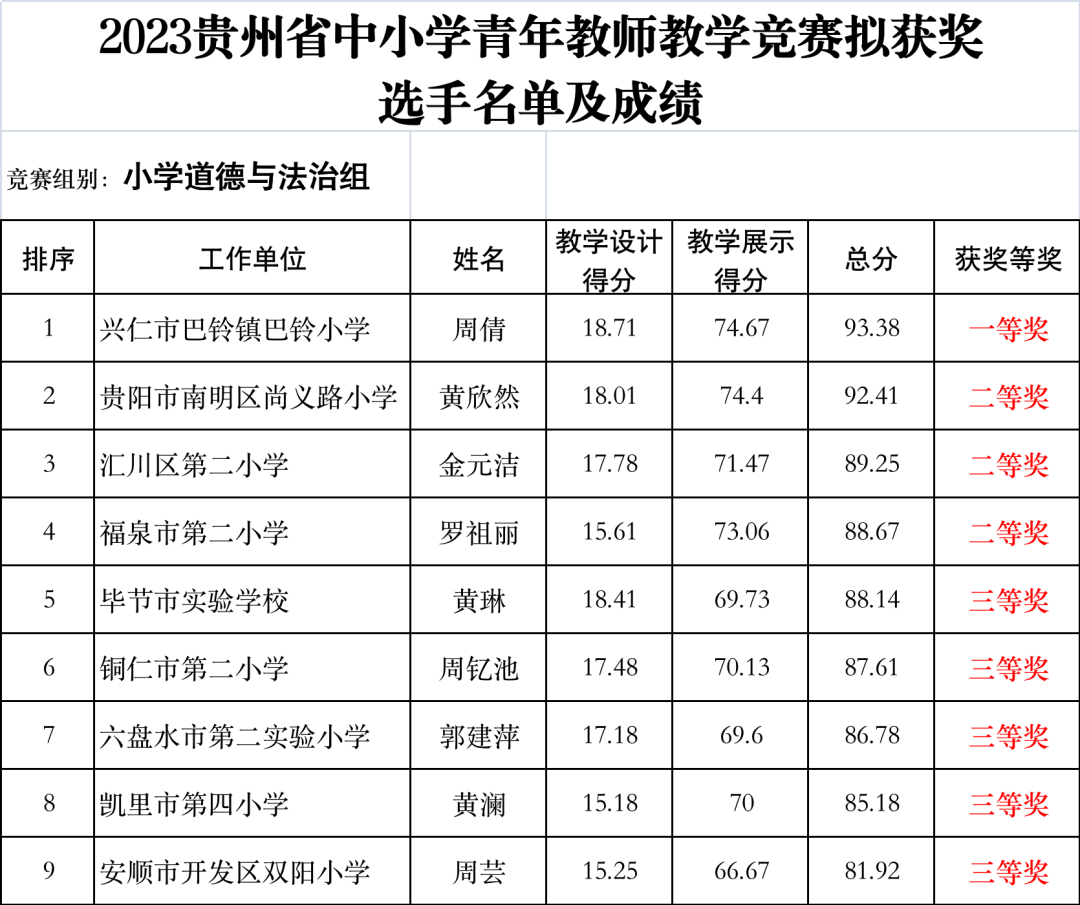 2023贵州省中小学青年教师教学竞赛拟获奖选手名单及成绩

竞赛组别：小学道德与法治组

| 排序 | 工作单位 | 姓名 | 教学设计得分 | 教学展示得分 | 总分 | 获奖等奖 |
|---|---|---|---|---|---|---|
| 1 | 兴仁市巴铃镇巴铃小学 | 周倩 | 18.71 | 74.67 | 93.38 | 一等奖 |
| 2 | 贵阳市南明区尚义路小学 | 黄欣然 | 18.01 | 74.4 | 92.41 | 二等奖 |
| 3 | 汇川区第二小学 | 金元洁 | 17.78 | 71.47 | 89.25 | 二等奖 |
| 4 | 福泉市第二小学 | 罗祖丽 | 15.61 | 73.06 | 88.67 | 二等奖 |
| 5 | 毕节市实验学校 | 黄琳 | 18.41 | 69.73 | 88.14 | 三等奖 |
| 6 | 铜仁市第二小学 | 周钇池 | 17.48 | 70.13 | 87.61 | 三等奖 |
| 7 | 六盘水市第二实验小学 | 郭建萍 | 17.18 | 69.6 | 86.78 | 三等奖 |
| 8 | 凯里市第四小学 | 黄澜 | 15.18 | 70 | 85.18 | 三等奖 |
| 9 | 安顺市开发区双阳小学 | 周芸 | 15.25 | 66.67 | 81.92 | 三等奖 |